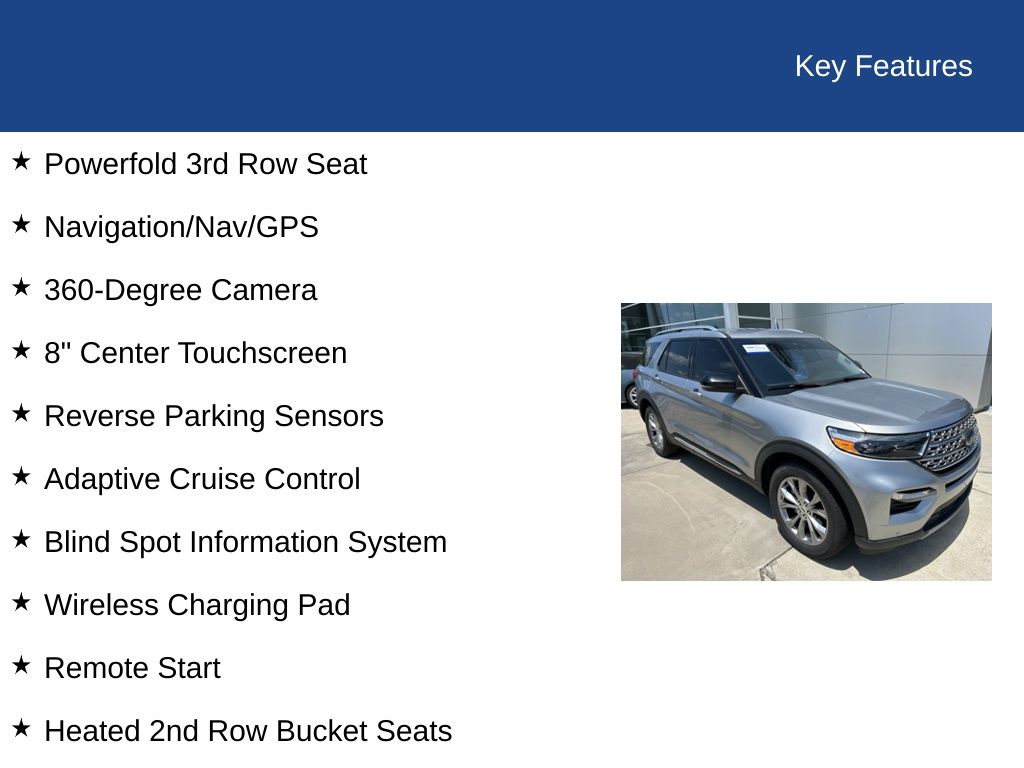 Key Features

★ Powerfold 3rd Row Seat

★ Navigation/Nav/GPS

★ 360-Degree Camera

★ 8" Center Touchscreen

★ Reverse Parking Sensors

★ Adaptive Cruise Control

★ Blind Spot Information System

★ Wireless Charging Pad

★ Remote Start

★ Heated 2nd Row Bucket Seats